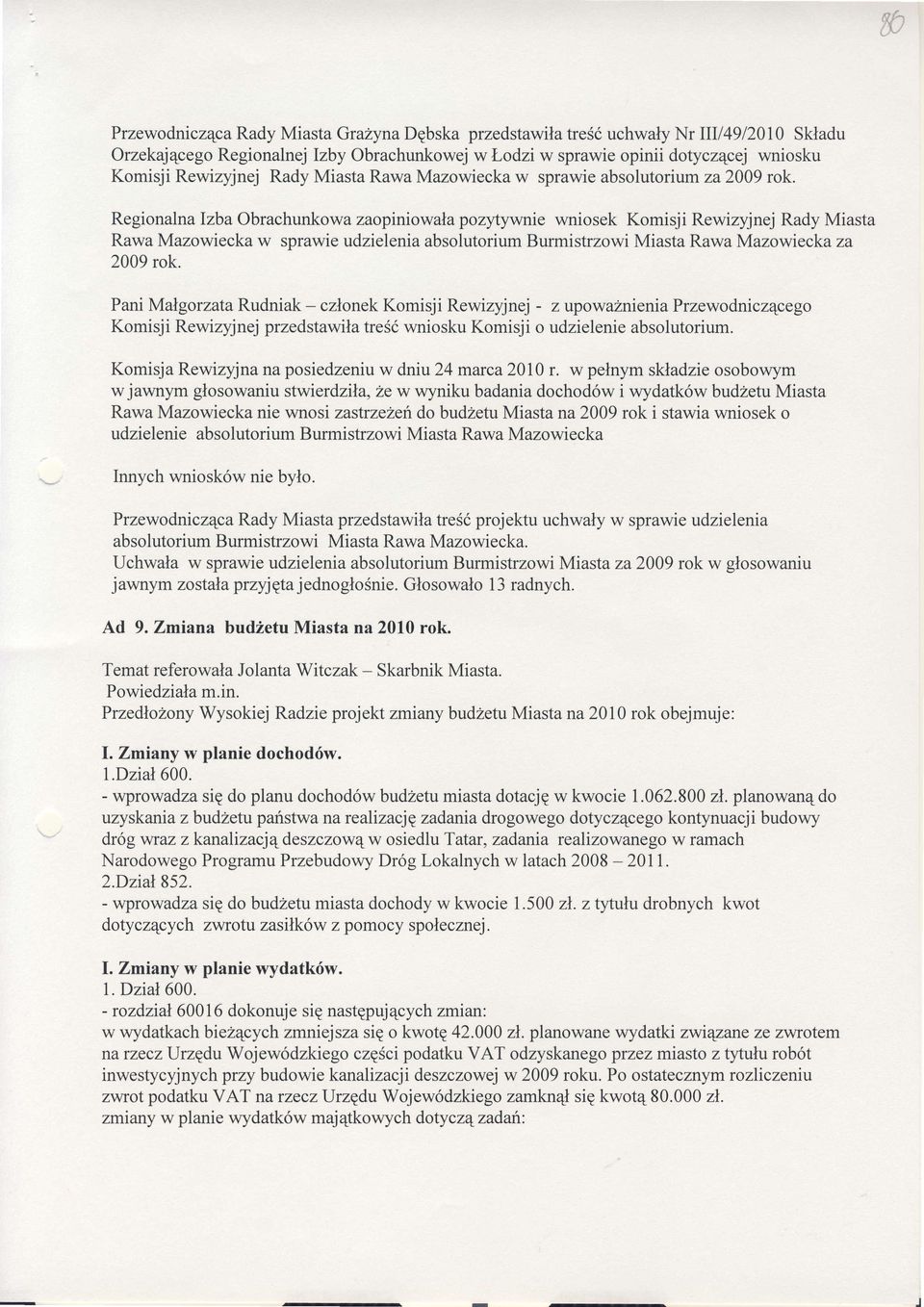 86

Przewodnicząca Rady Miasta Grażyna Dębska przedstawiła treść uchwały Nr III/49/2010 Składu Orzekającego Regionalnej Izby Obrachunkowej w Łodzi w sprawie opinii dotyczącej wniosku Komisji Rewizyjnej Rady Miasta Rawa Mazowiecka w sprawie absolutorium za 2009 rok.

Regionalna Izba Obrachunkowa zaopiniowała pozytywnie wniosek Komisji Rewizyjnej Rady Miasta Rawa Mazowiecka w sprawie udzielenia absolutorium Burmistrzowi Miasta Rawa Mazowiecka za 2009 rok.

Pani Małgorzata Rudniak – członek Komisji Rewizyjnej - z upoważnienia Przewodniczącego Komisji Rewizyjnej przedstawiła treść wniosku Komisji o udzielenie absolutorium.

Komisja Rewizyjna na posiedzeniu w dniu 24 marca 2010 r. w pełnym składzie osobowym w jawnym głosowaniu stwierdziła, że w wyniku badania dochodów i wydatków budżetu Miasta Rawa Mazowiecka nie wnosi zastrzeżeń do budżetu Miasta na 2009 rok i stawia wniosek o udzielenie absolutorium Burmistrzowi Miasta Rawa Mazowiecka

Innych wniosków nie było.

Przewodnicząca Rady Miasta przedstawiła treść projektu uchwały w sprawie udzielenia absolutorium Burmistrzowi Miasta Rawa Mazowiecka.
Uchwała w sprawie udzielenia absolutorium Burmistrzowi Miasta za 2009 rok w głosowaniu jawnym została przyjęta jednogłośnie. Głosowało 13 radnych.

Ad 9. Zmiana budżetu Miasta na 2010 rok.

Temat referowała Jolanta Witczak – Skarbnik Miasta.
Powiedziała m.in.
Przedłożony Wysokiej Radzie projekt zmiany budżetu Miasta na 2010 rok obejmuje:

I. Zmiany w planie dochodów.
1.Dział 600.
- wprowadza się do planu dochodów budżetu miasta dotację w kwocie 1.062.800 zł. planowaną do uzyskania z budżetu państwa na realizację zadania drogowego dotyczącego kontynuacji budowy dróg wraz z kanalizacją deszczową w osiedlu Tatar, zadania realizowanego w ramach Narodowego Programu Przebudowy Dróg Lokalnych w latach 2008 – 2011.
2.Dział 852.
- wprowadza się do budżetu miasta dochody w kwocie 1.500 zł. z tytułu drobnych kwot dotyczących zwrotu zasiłków z pomocy społecznej.

I. Zmiany w planie wydatków.
1. Dział 600.
- rozdział 60016 dokonuje się następujących zmian:
w wydatkach bieżących zmniejsza się o kwotę 42.000 zł. planowane wydatki związane ze zwrotem na rzecz Urzędu Wojewódzkiego części podatku VAT odzyskanego przez miasto z tytułu robót inwestycyjnych przy budowie kanalizacji deszczowej w 2009 roku. Po ostatecznym rozliczeniu zwrot podatku VAT na rzecz Urzędu Wojewódzkiego zamknął się kwotą 80.000 zł.
zmiany w planie wydatków majątkowych dotyczą zadań: